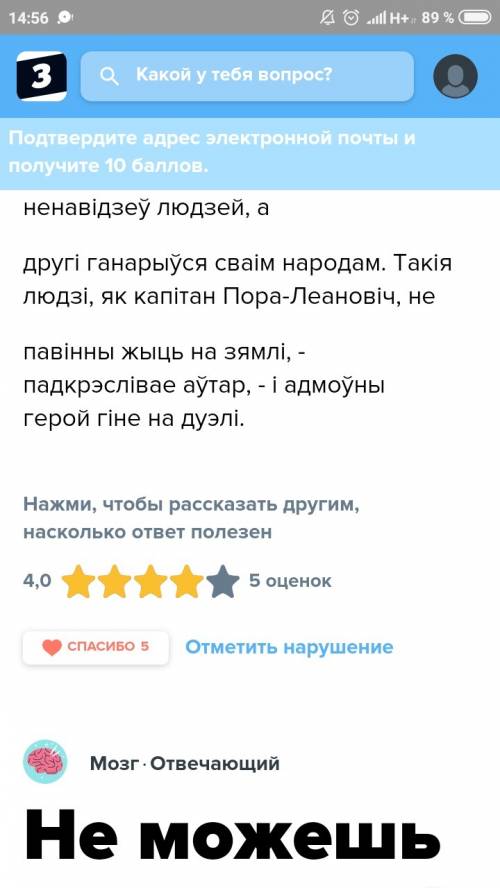 14:56 H+ 89 %

З

Какой у тебя вопрос?

Подтвердите адрес электронной почты и получите 10 баллов.

ненавідзеў людзей, а

другі ганарыўся сваім народам. Такія людзі, як капітан Пора-Леановіч, не

павінны жыць на зямлі, - падкрэслівае аўтар, - і адмоўны герой гіне на дуэлі.

Нажми, чтобы рассказать другим, насколько ответ полезен

4,0 5 оценок

СПАСИБО 5

Отметить нарушение

Мозг · Отвечающий

Не можешь